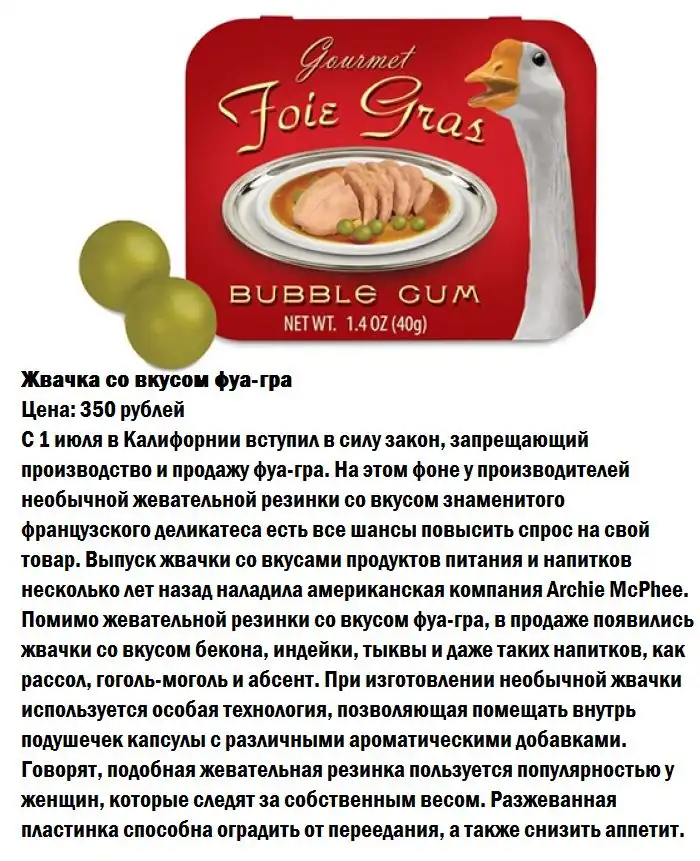 Gourmet
Foie Gras
BUBBLE GUM
NET WT. 1.4 OZ (40g)

Жвачка со вкусом фуа-гра
Цена: 350 рублей
С 1 июля в Калифорнии вступил в силу закон, запрещающий производство и продажу фуа-гра. На этом фоне у производителей необычной жевательной резинки со вкусом знаменитого французского деликатеса есть все шансы повысить спрос на свой товар. Выпуск жвачки со вкусами продуктов питания и напитков несколько лет назад наладила американская компания Archie McPhee. Помимо жевательной резинки со вкусом фуа-гра, в продаже появились жвачки со вкусом бекона, индейки, тыквы и даже таких напитков, как рассол, гоголь-моголь и абсент. При изготовлении необычной жвачки используется особая технология, позволяющая помещать внутрь подушечек капсулы с различными ароматическими добавками. Говорят, подобная жевательная резинка пользуется популярностью у женщин, которые следят за собственным весом. Разжеванная пластинка способна оградить от переедания, а также снизить аппетит.